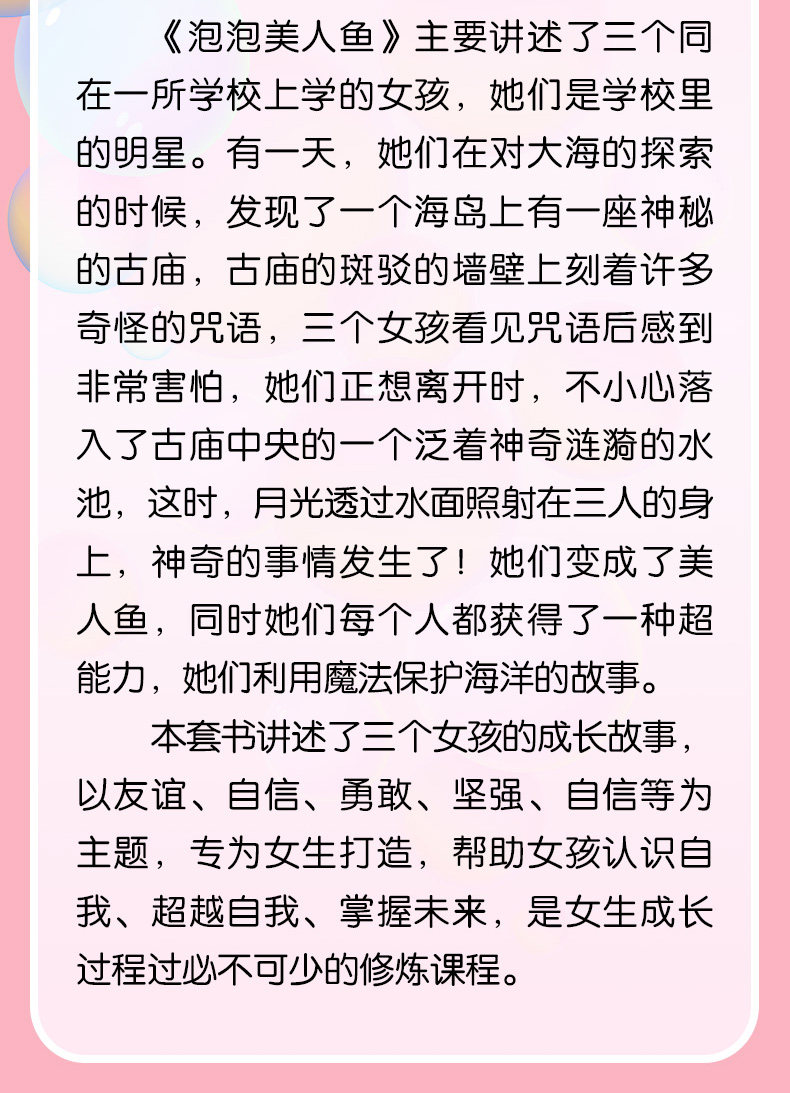 《泡泡美人鱼》主要讲述了三个同在一所学校上学的女孩，她们是学校里的明星。有一天，她们在对大海的探索的时候，发现了一个海岛上有一座神秘的古庙，古庙的斑驳的墙壁上刻着许多奇怪的咒语，三个女孩看见咒语后感到非常害怕，她们正想离开时，不小心落入了古庙中央的一个泛着神奇涟漪的水池，这时，月光透过水面照射在三人的身上，神奇的事情发生了！她们变成了美人鱼，同时她们每个人都获得了一种超能力，她们利用魔法保护海洋的故事。

本套书讲述了三个女孩的成长故事，以友谊、自信、勇敢、坚强、自信等为主题，专为女生打造，帮助女孩认识自我、超越自我、掌握未来，是女生成长过程过必不可少的修炼课程。